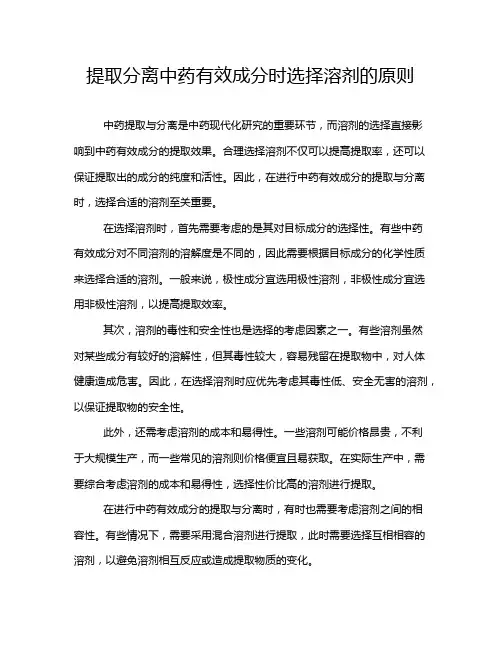 提取分离中药有效成分时选择溶剂的原则

中药提取与分离是中药现代化研究的重要环节，而溶剂的选择直接影响到中药有效成分的提取效果。合理选择溶剂不仅可以提高提取率，还可以保证提取出的成分的纯度和活性。因此，在进行中药有效成分的提取与分离时，选择合适的溶剂至关重要。

在选择溶剂时，首先需要考虑的是其对目标成分的选择性。有些中药有效成分对不同溶剂的溶解度是不同的，因此需要根据目标成分的化学性质来选择合适的溶剂。一般来说，极性成分宜选用极性溶剂，非极性成分宜选用非极性溶剂，以提高提取效率。

其次，溶剂的毒性和安全性也是选择的考虑因素之一。有些溶剂虽然对某些成分有较好的溶解性，但其毒性较大，容易残留在提取物中，对人体健康造成危害。因此，在选择溶剂时应优先考虑其毒性低、安全无害的溶剂，以保证提取物的安全性。

此外，还需考虑溶剂的成本和易得性。一些溶剂可能价格昂贵，不利于大规模生产，而一些常见的溶剂则价格便宜且易获取。在实际生产中，需要综合考虑溶剂的成本和易得性，选择性价比高的溶剂进行提取。

在进行中药有效成分的提取与分离时，有时也需要考虑溶剂之间的相容性。有些情况下，需要采用混合溶剂进行提取，此时需要选择互相相容的溶剂，以避免溶剂相互反应或造成提取物质的变化。